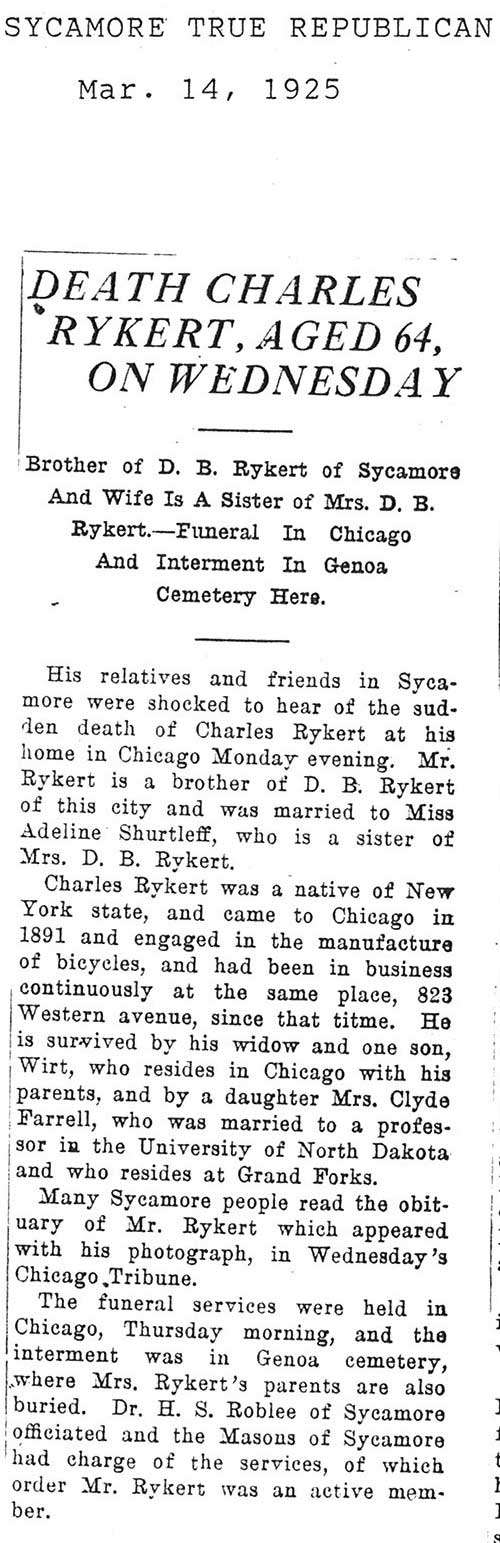 SYCAMORE TRUE REPUBLICAN

Mar. 14, 1925

DEATH CHARLES RYKERT, AGED 64, ON WEDNESDAY

Brother of D. B. Rykert of Sycamore And Wife Is A Sister of Mrs. D. B. Rykert.—Funeral In Chicago And Interment In Genoa Cemetery Here.

His relatives and friends in Sycamore were shocked to hear of the sudden death of Charles Rykert at his home in Chicago Monday evening. Mr. Rykert is a brother of D. B. Rykert of this city and was married to Miss Adeline Shurtleff, who is a sister of Mrs. D. B. Rykert.

Charles Rykert was a native of New York state, and came to Chicago in 1891 and engaged in the manufacture of bicycles, and had been in business continuously at the same place, 823 Western avenue, since that titme. He is survived by his widow and one son, Wirt, who resides in Chicago with his parents, and by a daughter Mrs. Clyde Farrell, who was married to a professor in the University of North Dakota and who resides at Grand Forks.

Many Sycamore people read the obituary of Mr. Rykert which appeared with his photograph, in Wednesday's Chicago Tribune.

The funeral services were held in Chicago, Thursday morning, and the interment was in Genoa cemetery, where Mrs. Rykert's parents are also buried. Dr. H. S. Roblee of Sycamore officiated and the Masons of Sycamore had charge of the services, of which order Mr. Rykert was an active member.